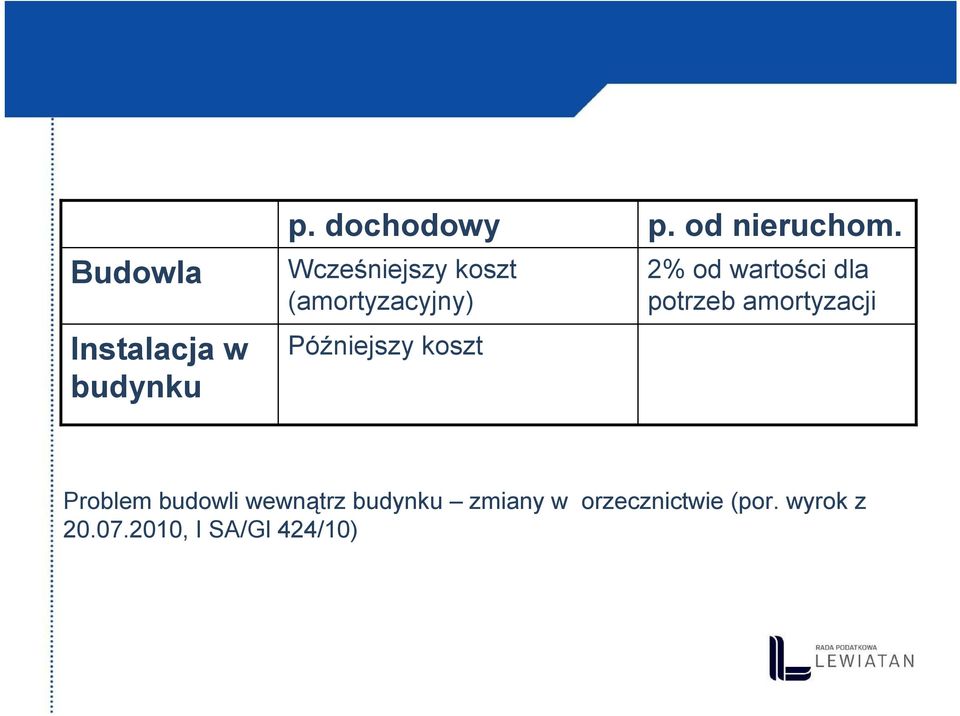 | | p. dochodowy | p. od nieruchom. |
|---|---|---|
| Budowla | Wcześniejszy koszt (amortyzacyjny) | 2% od wartości dla potrzeb amortyzacji |
| Instalacja w budynku | Późniejszy koszt | |

Problem budowli wewnątrz budynku – zmiany w orzecznictwie (por. wyrok z 20.07.2010, I SA/Gl 424/10)

RADA PODATKOWA
LEWIATAN